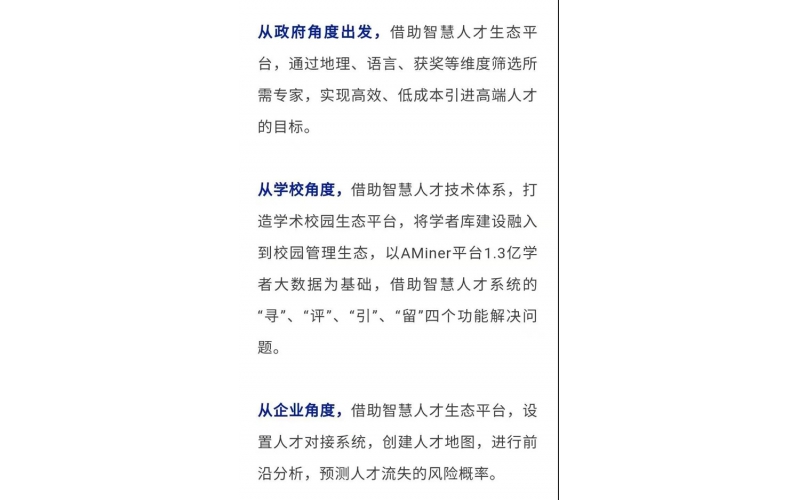 从政府角度出发，借助智慧人才生态平台，通过地理、语言、获奖等维度筛选所需专家，实现高效、低成本引进高端人才的目标。

从学校角度，借助智慧人才技术体系，打造学术校园生态平台，将学者库建设融入到校园管理生态，以AMiner平台1.3亿学者大数据为基础，借助智慧人才系统的“寻”、“评”、“引”、“留”四个功能解决问题。

从企业角度，借助智慧人才生态平台，设置人才对接系统，创建人才地图，进行前沿分析，预测人才流失的风险概率。